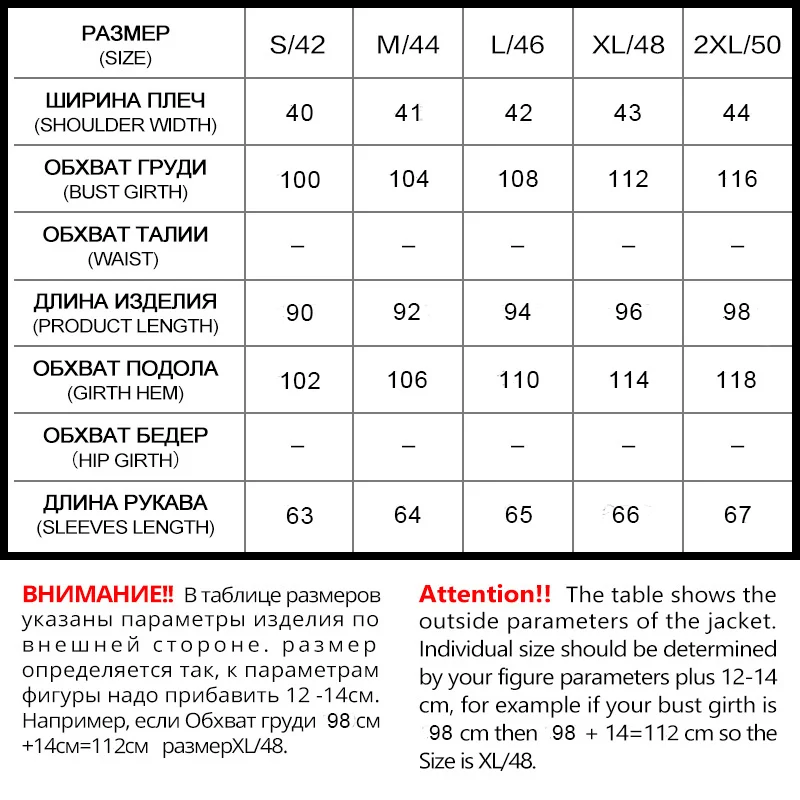 | РАЗМЕР (SIZE) | S/42 | M/44 | L/46 | XL/48 | 2XL/50 |
|---|---|---|---|---|---|
| ШИРИНА ПЛЕЧ (SHOULDER WIDTH) | 40 | 41 | 42 | 43 | 44 |
| ОБХВАТ ГРУДИ (BUST GIRTH) | 100 | 104 | 108 | 112 | 116 |
| ОБХВАТ ТАЛИИ (WAIST) | – | – | – | – | – |
| ДЛИНА ИЗДЕЛИЯ (PRODUCT LENGTH) | 90 | 92 | 94 | 96 | 98 |
| ОБХВАТ ПОДОЛА (GIRTH HEM) | 102 | 106 | 110 | 114 | 118 |
| ОБХВАТ БЕДЕР (HIP GIRTH) | – | – | – | – | – |
| ДЛИНА РУКАВА (SLEEVES LENGTH) | 63 | 64 | 65 | 66 | 67 |

ВНИМАНИЕ!! В таблице размеров указаны параметры изделия по внешней стороне. размер определяется так, к параметрам фигуры надо прибавить 12 -14см. Например, если Обхват груди 98 см +14см=112см размерXL/48.

Attention!! The table shows the outside parameters of the jacket. Individual size should be determined by your figure parameters plus 12-14 cm, for example if your bust girth is 98 cm then 98 + 14=112 cm so the Size is XL/48.